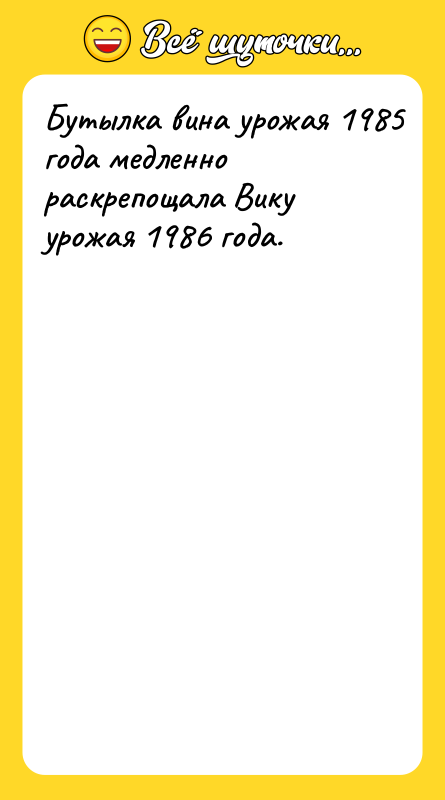 Всё шуточки...

Бутылка вина урожая 1985 года медленно раскрепощала Вику урожая 1986 года.